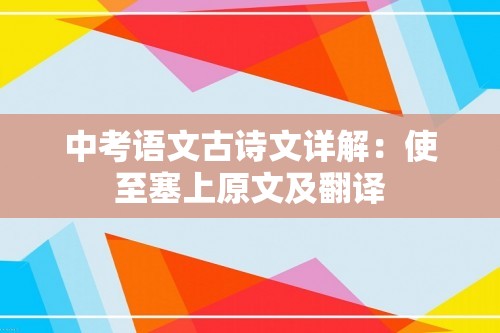 中考语文古诗文详解：使至塞上原文及翻译